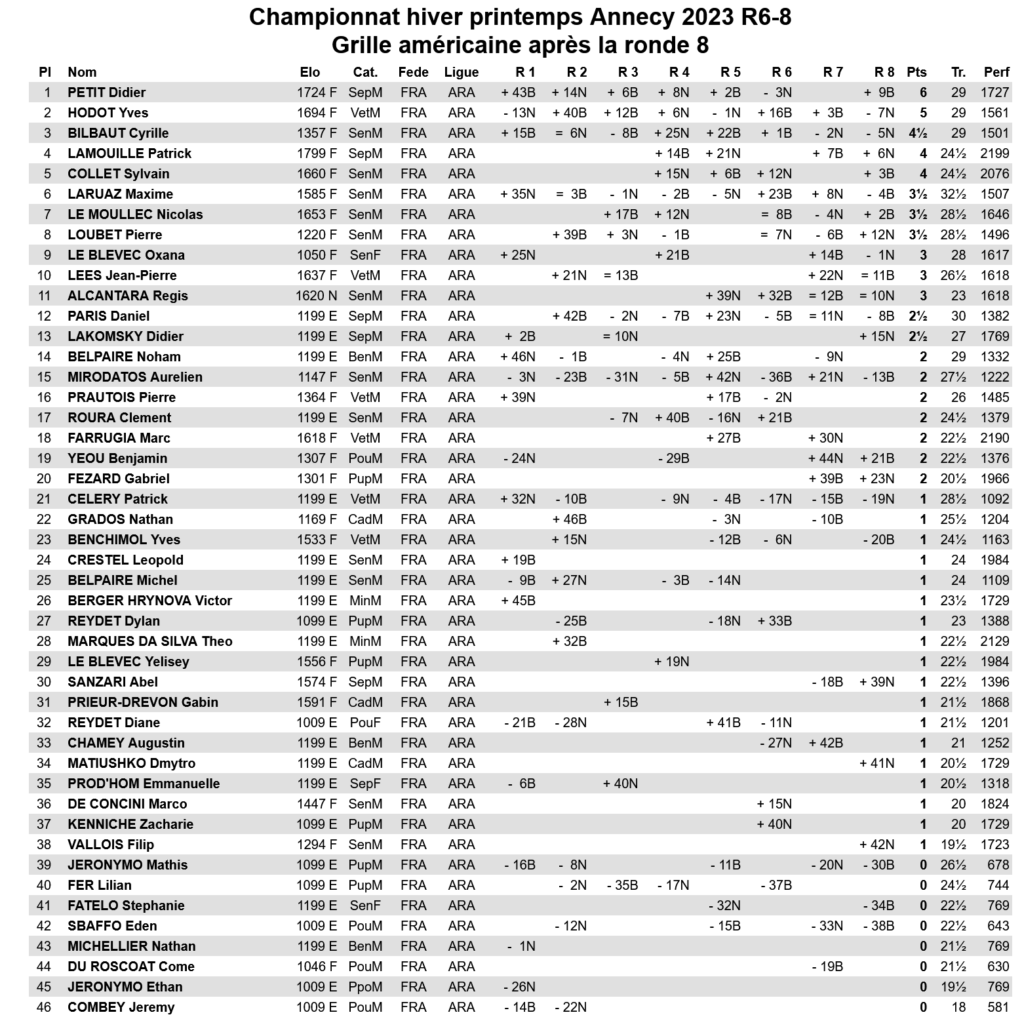 Championnat hiver printemps Annecy 2023 R6-8
Grille américaine après la ronde 8

| Pl | Nom | Elo | Cat. | Fede | Ligue | R 1 | R 2 | R 3 | R 4 | R 5 | R 6 | R 7 | R 8 | Pts | Tr. | Perf |
|---|---|---|---|---|---|---|---|---|---|---|---|---|---|---|---|---|
| 1 | PETIT Didier | 1724 F | SepM | FRA | ARA | + 43B | + 14N | + 6B | + 8N | + 2B | - 3N | | + 9B | 6 | 29 | 1727 |
| 2 | HODOT Yves | 1694 F | VetM | FRA | ARA | - 13N | + 40B | + 12B | + 6N | - 1N | + 16B | + 3B | - 7N | 5 | 29 | 1561 |
| 3 | BILBAUT Cyrille | 1357 F | SenM | FRA | ARA | + 15B | = 6N | - 8B | + 25N | + 22B | + 1B | - 2N | - 5N | 4½ | 29 | 1501 |
| 4 | LAMOUILLE Patrick | 1799 F | SepM | FRA | ARA | | | | + 14B | + 21N | | + 7B | + 6N | 4 | 24½ | 2199 |
| 5 | COLLET Sylvain | 1660 F | SenM | FRA | ARA | | | | + 15N | + 6B | + 12N | | + 3B | 4 | 24½ | 2076 |
| 6 | LARUAZ Maxime | 1585 F | SenM | FRA | ARA | + 35N | = 3B | - 1N | - 2B | - 5N | + 23B | + 8N | - 4B | 3½ | 32½ | 1507 |
| 7 | LE MOULLEC Nicolas | 1653 F | SenM | FRA | ARA | | | + 17B | + 12N | | = 8B | - 4N | + 2B | 3½ | 28½ | 1646 |
| 8 | LOUBET Pierre | 1220 F | SenM | FRA | ARA | | + 39B | + 3N | - 1B | | = 7N | - 6B | + 12N | 3½ | 28½ | 1496 |
| 9 | LE BLEVEC Oxana | 1050 F | SenF | FRA | ARA | + 25N | | | + 21B | | | + 14B | - 1N | 3 | 28 | 1617 |
| 10 | LEES Jean-Pierre | 1637 F | VetM | FRA | ARA | | + 21N | = 13B | | | | + 22N | = 11B | 3 | 26½ | 1618 |
| 11 | ALCANTARA Regis | 1620 N | SenM | FRA | ARA | | | | | + 39N | + 32B | = 12B | = 10N | 3 | 23 | 1618 |
| 12 | PARIS Daniel | 1199 E | SepM | FRA | ARA | | + 42B | - 2N | - 7B | + 23N | - 5B | = 11N | - 8B | 2½ | 30 | 1382 |
| 13 | LAKOMSKY Didier | 1199 E | SepM | FRA | ARA | + 2B | | = 10N | | | | | + 15N | 2½ | 27 | 1769 |
| 14 | BELPAIRE Noham | 1199 E | BenM | FRA | ARA | + 46N | - 1B | | - 4N | + 25B | | - 9N | | 2 | 29 | 1332 |
| 15 | MIRODATOS Aurelien | 1147 F | SenM | FRA | ARA | - 3N | - 23B | - 31N | - 5B | + 42N | - 36B | + 21N | - 13B | 2 | 27½ | 1222 |
| 16 | PRAUTOIS Pierre | 1364 F | VetM | FRA | ARA | + 39N | | | | + 17B | - 2N | | | 2 | 26 | 1485 |
| 17 | ROURA Clement | 1199 E | SenM | FRA | ARA | | | - 7N | + 40B | - 16N | + 21B | | | 2 | 24½ | 1379 |
| 18 | FARRUGIA Marc | 1618 F | VetM | FRA | ARA | | | | | + 27B | | + 30N | | 2 | 22½ | 2190 |
| 19 | YEOU Benjamin | 1307 F | PouM | FRA | ARA | - 24N | | | - 29B | | | + 44N | + 21B | 2 | 22½ | 1376 |
| 20 | FEZARD Gabriel | 1301 F | PupM | FRA | ARA | | | | | | | + 39B | + 23N | 2 | 20½ | 1966 |
| 21 | CELERY Patrick | 1199 E | VetM | FRA | ARA | + 32N | - 10B | | - 9N | - 4B | - 17N | - 15B | - 19N | 1 | 28½ | 1092 |
| 22 | GRADOS Nathan | 1169 F | CadM | FRA | ARA | | + 46B | | | - 3N | | - 10B | | 1 | 25½ | 1204 |
| 23 | BENCHIMOL Yves | 1533 F | VetM | FRA | ARA | | + 15N | | | - 12B | - 6N | | - 20B | 1 | 24½ | 1163 |
| 24 | CRESTEL Leopold | 1199 E | SenM | FRA | ARA | + 19B | | | | | | | | 1 | 24 | 1984 |
| 25 | BELPAIRE Michel | 1199 E | SenM | FRA | ARA | - 9B | + 27N | | - 3B | - 14N | | | | 1 | 24 | 1109 |
| 26 | BERGER HRYNOVA Victor | 1199 E | MinM | FRA | ARA | + 45B | | | | | | | | 1 | 23½ | 1729 |
| 27 | REYDET Dylan | 1099 E | PupM | FRA | ARA | | - 25B | | | - 18N | + 33B | | | 1 | 23 | 1388 |
| 28 | MARQUES DA SILVA Theo | 1199 E | MinM | FRA | ARA | | + 32B | | | | | | | 1 | 22½ | 2129 |
| 29 | LE BLEVEC Yelisey | 1556 F | PupM | FRA | ARA | | | | + 19N | | | | | 1 | 22½ | 1984 |
| 30 | SANZARI Abel | 1574 F | SepM | FRA | ARA | | | | | | | - 18B | + 39N | 1 | 22½ | 1396 |
| 31 | PRIEUR-DREVON Gabin | 1591 F | CadM | FRA | ARA | | | + 15B | | | | | | 1 | 21½ | 1868 |
| 32 | REYDET Diane | 1009 E | PouF | FRA | ARA | - 21B | - 28N | | | + 41B | - 11N | | | 1 | 21½ | 1201 |
| 33 | CHAMEY Augustin | 1199 E | BenM | FRA | ARA | | | | | | - 27N | + 42B | | 1 | 21 | 1252 |
| 34 | MATIUSHKO Dmytro | 1199 E | CadM | FRA | ARA | | | | | | | | + 41N | 1 | 20½ | 1729 |
| 35 | PROD'HOM Emmanuelle | 1199 E | SepF | FRA | ARA | - 6B | | + 40N | | | | | | 1 | 20½ | 1318 |
| 36 | DE CONCINI Marco | 1447 F | SenM | FRA | ARA | | | | | | + 15N | | | 1 | 20 | 1824 |
| 37 | KENNICHE Zacharie | 1099 E | PupM | FRA | ARA | | | | | | + 40N | | | 1 | 20 | 1729 |
| 38 | VALLOIS Filip | 1294 F | SenM | FRA | ARA | | | | | | | | + 42N | 1 | 19½ | 1723 |
| 39 | JERONYMO Mathis | 1099 E | PupM | FRA | ARA | - 16B | - 8N | | | - 11B | | - 20N | - 30B | 0 | 26½ | 678 |
| 40 | FER Lilian | 1099 E | PupM | FRA | ARA | | - 2N | - 35B | - 17N | | - 37B | | | 0 | 24½ | 744 |
| 41 | FATELO Stephanie | 1199 E | SenF | FRA | ARA | | | | | - 32N | | | - 34B | 0 | 22½ | 769 |
| 42 | SBAFFO Eden | 1009 E | PouM | FRA | ARA | | - 12N | | | - 15B | | - 33N | - 38B | 0 | 22½ | 643 |
| 43 | MICHELLIER Nathan | 1199 E | BenM | FRA | ARA | - 1N | | | | | | | | 0 | 21½ | 769 |
| 44 | DU ROSCOAT Come | 1046 F | PouM | FRA | ARA | | | | | | | - 19B | | 0 | 21½ | 630 |
| 45 | JERONYMO Ethan | 1009 E | PpoM | FRA | ARA | - 26N | | | | | | | | 0 | 19½ | 769 |
| 46 | COMBEY Jeremy | 1009 E | PouM | FRA | ARA | - 14B | - 22N | | | | | | | 0 | 18 | 581 |